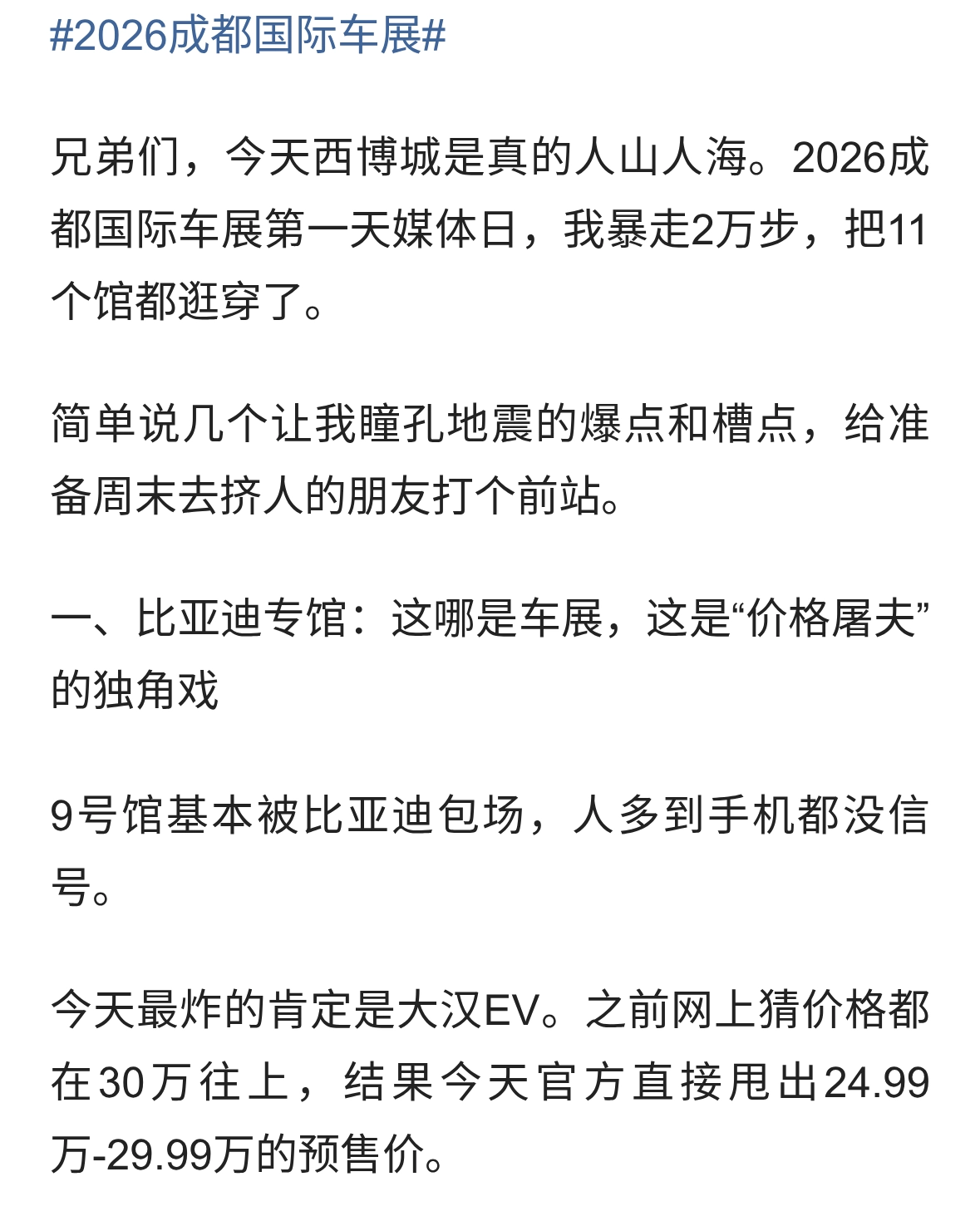 #2026成都国际车展#

兄弟们，今天西博城是真的人山人海。2026成都国际车展第一天媒体日，我暴走2万步，把11个馆都逛穿了。

简单说几个让我瞳孔地震的爆点和槽点，给准备周末去挤人的朋友打个前站。

一、比亚迪专馆：这哪是车展，这是“价格屠夫”的独角戏

9号馆基本被比亚迪包场，人多到手机都没信号。

今天最炸的肯定是大汉EV。之前网上猜价格都在30万往上，结果今天官方直接甩出24.99万-29.99万的预售价。